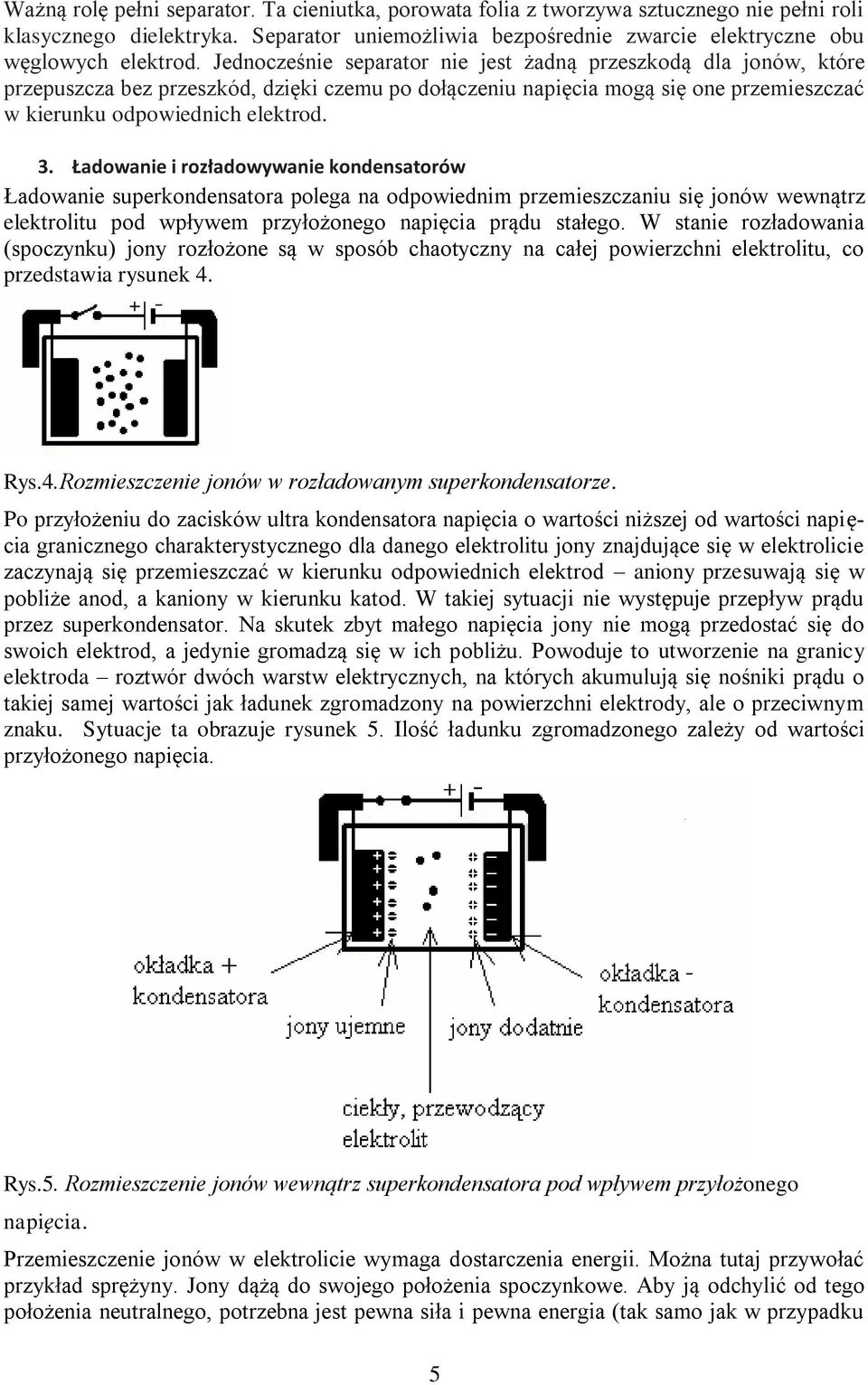 Ważną rolę pełni separator. Ta cieniutka, porowata folia z tworzywa sztucznego nie pełni roli klasycznego dielektryka. Separator uniemożliwia bezpośrednie zwarcie elektryczne obu węglowych elektrod. Jednocześnie separator nie jest żadną przeszkodą dla jonów, które przepuszcza bez przeszkód, dzięki czemu po dołączeniu napięcia mogą się one przemieszczać w kierunku odpowiednich elektrod.

3. Ładowanie i rozładowywanie kondensatorów

Ładowanie superkondensatora polega na odpowiednim przemieszczaniu się jonów wewnątrz elektrolitu pod wpływem przyłożonego napięcia prądu stałego. W stanie rozładowania (spoczynku) jony rozłożone są w sposób chaotyczny na całej powierzchni elektrolitu, co przedstawia rysunek 4.

+ -

Rys.4.Rozmieszczenie jonów w rozładowanym superkondensatorze.

Po przyłożeniu do zacisków ultra kondensatora napięcia o wartości niższej od wartości napięcia granicznego charakterystycznego dla danego elektrolitu jony znajdujące się w elektrolicie zaczynają się przemieszczać w kierunku odpowiednich elektrod – aniony przesuwają się w pobliże anod, a kaniony w kierunku katod. W takiej sytuacji nie występuje przepływ prądu przez superkondensator. Na skutek zbyt małego napięcia jony nie mogą przedostać się do swoich elektrod, a jedynie gromadzą się w ich pobliżu. Powoduje to utworzenie na granicy elektroda – roztwór dwóch warstw elektrycznych, na których akumulują się nośniki prądu o takiej samej wartości jak ładunek zgromadzony na powierzchni elektrody, ale o przeciwnym znaku. Sytuacje ta obrazuje rysunek 5. Ilość ładunku zgromadzonego zależy od wartości przyłożonego napięcia.

+ -

okładka + kondensatora

okładka - kondensatora

jony ujemne

jony dodatnie

ciekły, przewodzący elektrolit

Rys.5. Rozmieszczenie jonów wewnątrz superkondensatora pod wpływem przyłożonego napięcia.

Przemieszczenie jonów w elektrolicie wymaga dostarczenia energii. Można tutaj przywołać przykład sprężyny. Jony dążą do swojego położenia spoczynkowe. Aby ją odchylić od tego położenia neutralnego, potrzebna jest pewna siła i pewna energia (tak samo jak w przypadku

5